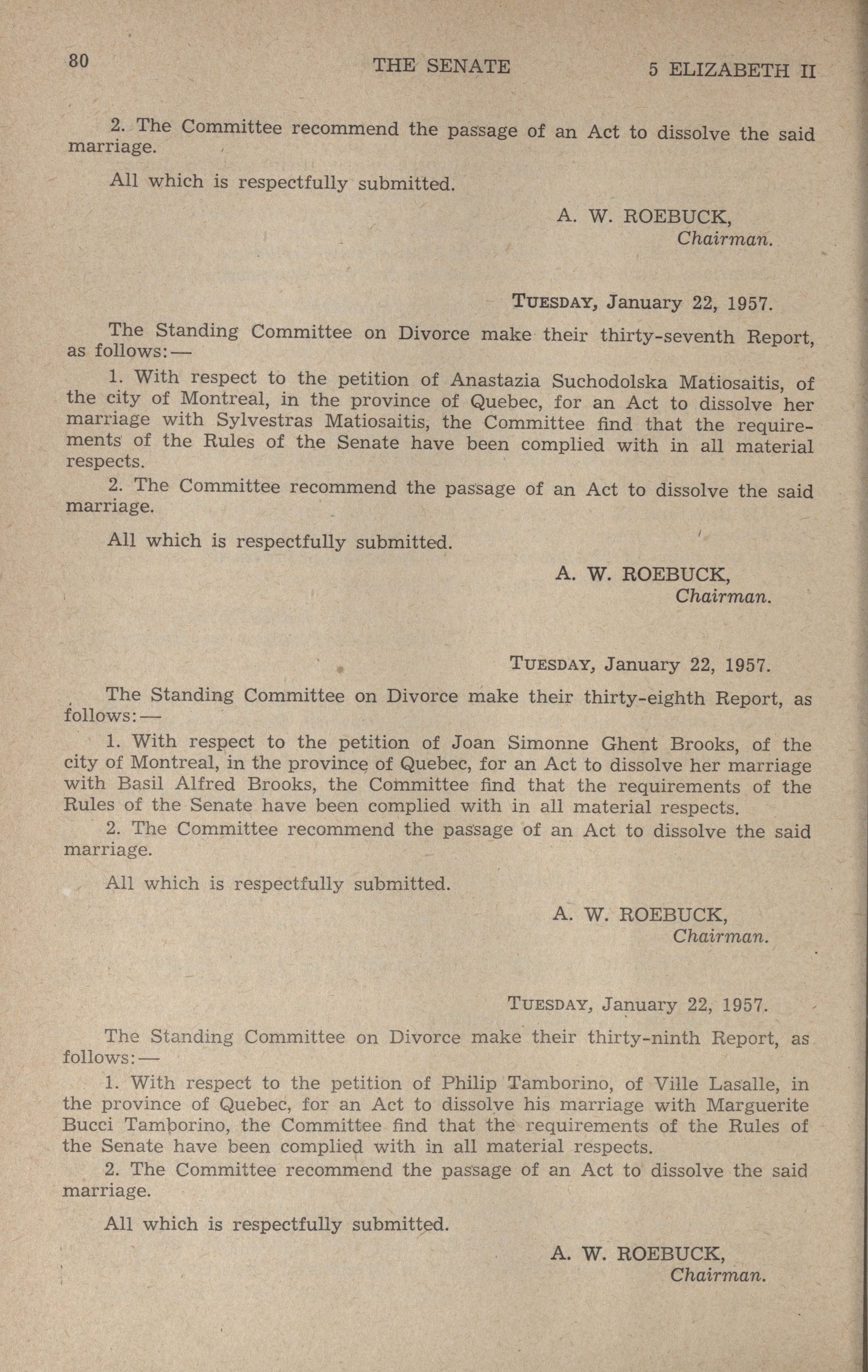 80 THE SENATE 5 ELIZABETH II

2. The Committee recommend the passage of an Act to dissolve the said marriage.

All which is respectfully submitted.

A. W. ROEBUCK,
Chairman.

TUESDAY, January 22, 1957.

The Standing Committee on Divorce make their thirty-seventh Report, as follows:—

1. With respect to the petition of Anastazia Suchodolska Matiosaitis, of the city of Montreal, in the province of Quebec, for an Act to dissolve her marriage with Sylvestras Matiosaitis, the Committee find that the requirements of the Rules of the Senate have been complied with in all material respects.

2. The Committee recommend the passage of an Act to dissolve the said marriage.

All which is respectfully submitted.

A. W. ROEBUCK,
Chairman.

TUESDAY, January 22, 1957.

The Standing Committee on Divorce make their thirty-eighth Report, as follows:—

1. With respect to the petition of Joan Simonne Ghent Brooks, of the city of Montreal, in the province of Quebec, for an Act to dissolve her marriage with Basil Alfred Brooks, the Committee find that the requirements of the Rules of the Senate have been complied with in all material respects.

2. The Committee recommend the passage of an Act to dissolve the said marriage.

All which is respectfully submitted.

A. W. ROEBUCK,
Chairman.

TUESDAY, January 22, 1957.

The Standing Committee on Divorce make their thirty-ninth Report, as follows:—

1. With respect to the petition of Philip Tamborino, of Ville Lasalle, in the province of Quebec, for an Act to dissolve his marriage with Marguerite Bucci Tamborino, the Committee find that the requirements of the Rules of the Senate have been complied with in all material respects.

2. The Committee recommend the passage of an Act to dissolve the said marriage.

All which is respectfully submitted.

A. W. ROEBUCK,
Chairman.